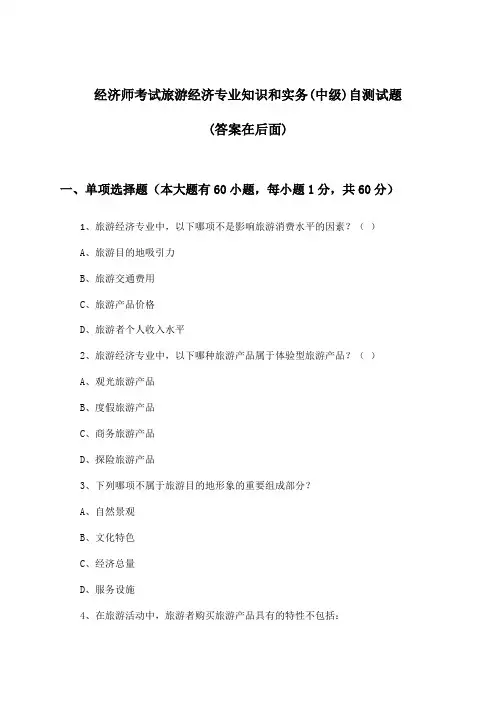 经济师考试旅游经济专业知识和实务(中级)自测试题

(答案在后面)

一、单项选择题（本大题有60小题，每小题1分，共60分）

1、旅游经济专业中，以下哪项不是影响旅游消费水平的因素？（ ）

A、旅游目的地吸引力

B、旅游交通费用

C、旅游产品价格

D、旅游者个人收入水平

2、旅游经济专业中，以下哪种旅游产品属于体验型旅游产品？（ ）

A、观光旅游产品

B、度假旅游产品

C、商务旅游产品

D、探险旅游产品

3、下列哪项不属于旅游目的地形象的重要组成部分？

A、自然景观

B、文化特色

C、经济总量

D、服务设施

4、在旅游活动中，旅游者购买旅游产品具有的特性不包括：